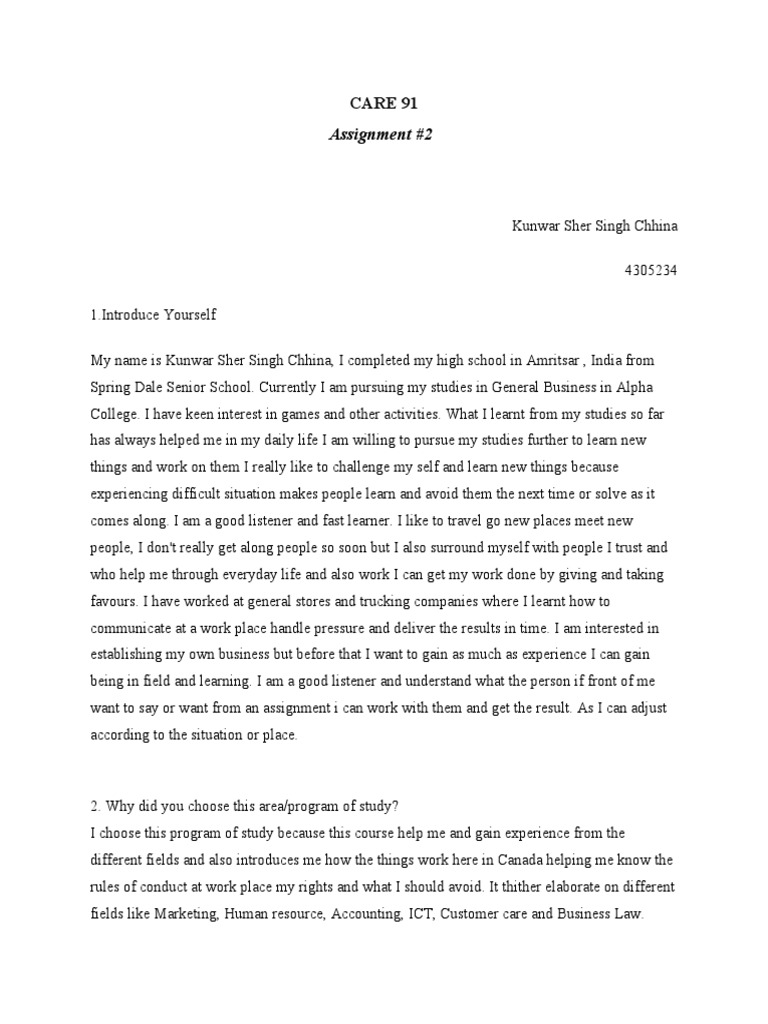 CARE 91

Assignment #2

Kunwar Sher Singh Chhina

4305234

1.Introduce Yourself

My name is Kunwar Sher Singh Chhina, I completed my high school in Amritsar , India from Spring Dale Senior School. Currently I am pursuing my studies in General Business in Alpha College. I have keen interest in games and other activities. What I learnt from my studies so far has always helped me in my daily life I am willing to pursue my studies further to learn new things and work on them I really like to challenge my self and learn new things because experiencing difficult situation makes people learn and avoid them the next time or solve as it comes along. I am a good listener and fast learner. I like to travel go new places meet new people, I don't really get along people so soon but I also surround myself with people I trust and who help me through everyday life and also work I can get my work done by giving and taking favours. I have worked at general stores and trucking companies where I learnt how to communicate at a work place handle pressure and deliver the results in time. I am interested in establishing my own business but before that I want to gain as much as experience I can gain being in field and learning. I am a good listener and understand what the person if front of me want to say or want from an assignment i can work with them and get the result. As I can adjust according to the situation or place.

2. Why did you choose this area/program of study?
I choose this program of study because this course help me and gain experience from the different fields and also introduces me how the things work here in Canada helping me know the rules of conduct at work place my rights and what I should avoid. It thither elaborate on different fields like Marketing, Human resource, Accounting, ICT, Customer care and Business Law.